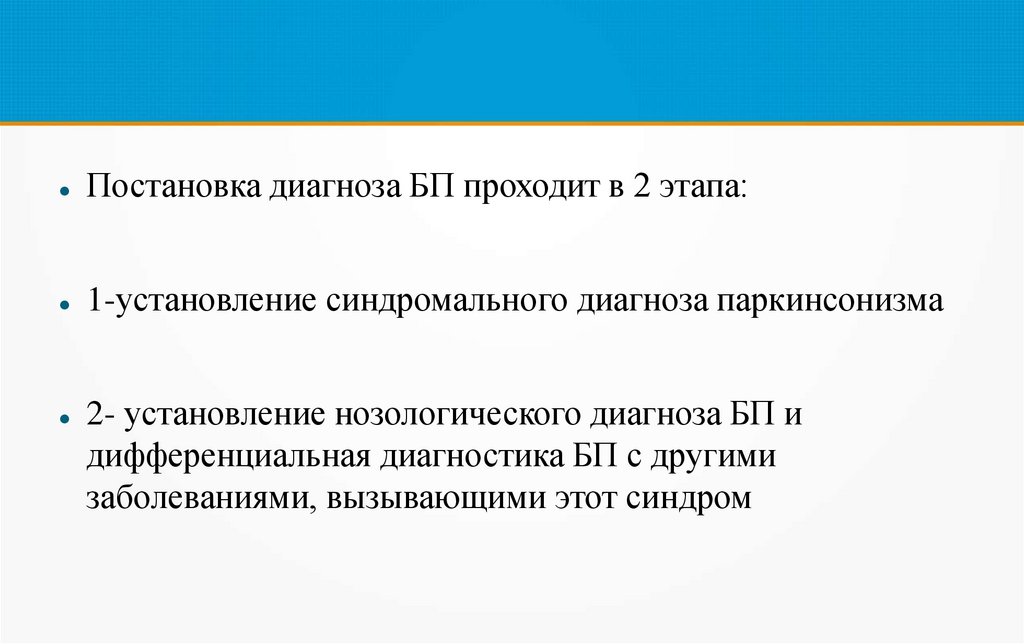 • Постановка диагноза БП проходит в 2 этапа:

• 1-установление синдромального диагноза паркинсонизма

• 2- установление нозологического диагноза БП и дифференциальная диагностика БП с другими заболеваниями, вызывающими этот синдром